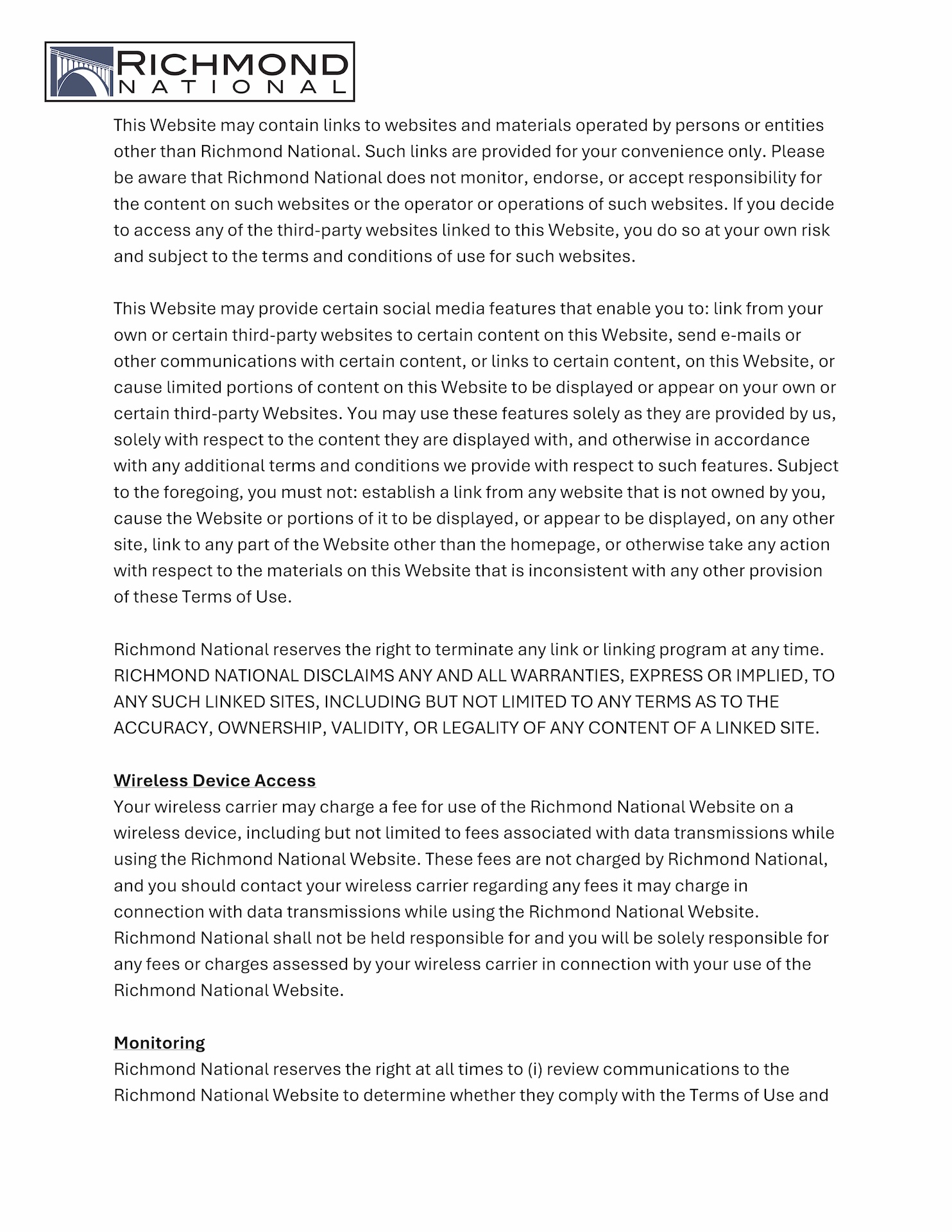 RICHMOND
NATIONAL

This Website may contain links to websites and materials operated by persons or entities other than Richmond National. Such links are provided for your convenience only. Please be aware that Richmond National does not monitor, endorse, or accept responsibility for the content on such websites or the operator or operations of such websites. If you decide to access any of the third-party websites linked to this Website, you do so at your own risk and subject to the terms and conditions of use for such websites.

This Website may provide certain social media features that enable you to: link from your own or certain third-party websites to certain content on this Website, send e-mails or other communications with certain content, or links to certain content, on this Website, or cause limited portions of content on this Website to be displayed or appear on your own or certain third-party Websites. You may use these features solely as they are provided by us, solely with respect to the content they are displayed with, and otherwise in accordance with any additional terms and conditions we provide with respect to such features. Subject to the foregoing, you must not: establish a link from any website that is not owned by you, cause the Website or portions of it to be displayed, or appear to be displayed, on any other site, link to any part of the Website other than the homepage, or otherwise take any action with respect to the materials on this Website that is inconsistent with any other provision of these Terms of Use.

Richmond National reserves the right to terminate any link or linking program at any time. RICHMOND NATIONAL DISCLAIMS ANY AND ALL WARRANTIES, EXPRESS OR IMPLIED, TO ANY SUCH LINKED SITES, INCLUDING BUT NOT LIMITED TO ANY TERMS AS TO THE ACCURACY, OWNERSHIP, VALIDITY, OR LEGALITY OF ANY CONTENT OF A LINKED SITE.

Wireless Device Access
Your wireless carrier may charge a fee for use of the Richmond National Website on a wireless device, including but not limited to fees associated with data transmissions while using the Richmond National Website. These fees are not charged by Richmond National, and you should contact your wireless carrier regarding any fees it may charge in connection with data transmissions while using the Richmond National Website. Richmond National shall not be held responsible for and you will be solely responsible for any fees or charges assessed by your wireless carrier in connection with your use of the Richmond National Website.

Monitoring
Richmond National reserves the right at all times to (i) review communications to the Richmond National Website to determine whether they comply with the Terms of Use and